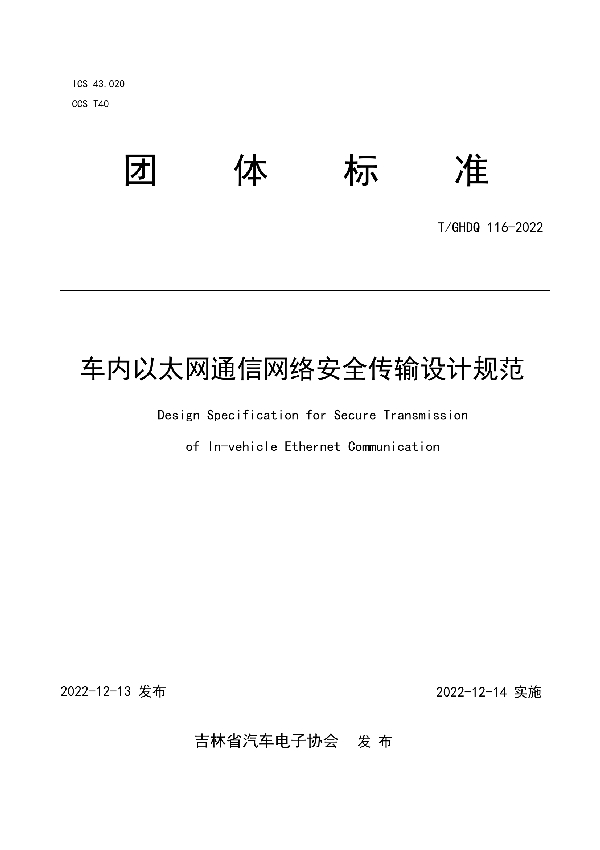 ICS 43.020
CCS T40

团 体 标 准

T/GHDQ 116-2022

车内以太网通信网络安全传输设计规范

Design Specification for Secure Transmission of In-vehicle Ethernet Communication

2022-12-13 发布

2022-12-14 实施

吉林省汽车电子协会 发 布